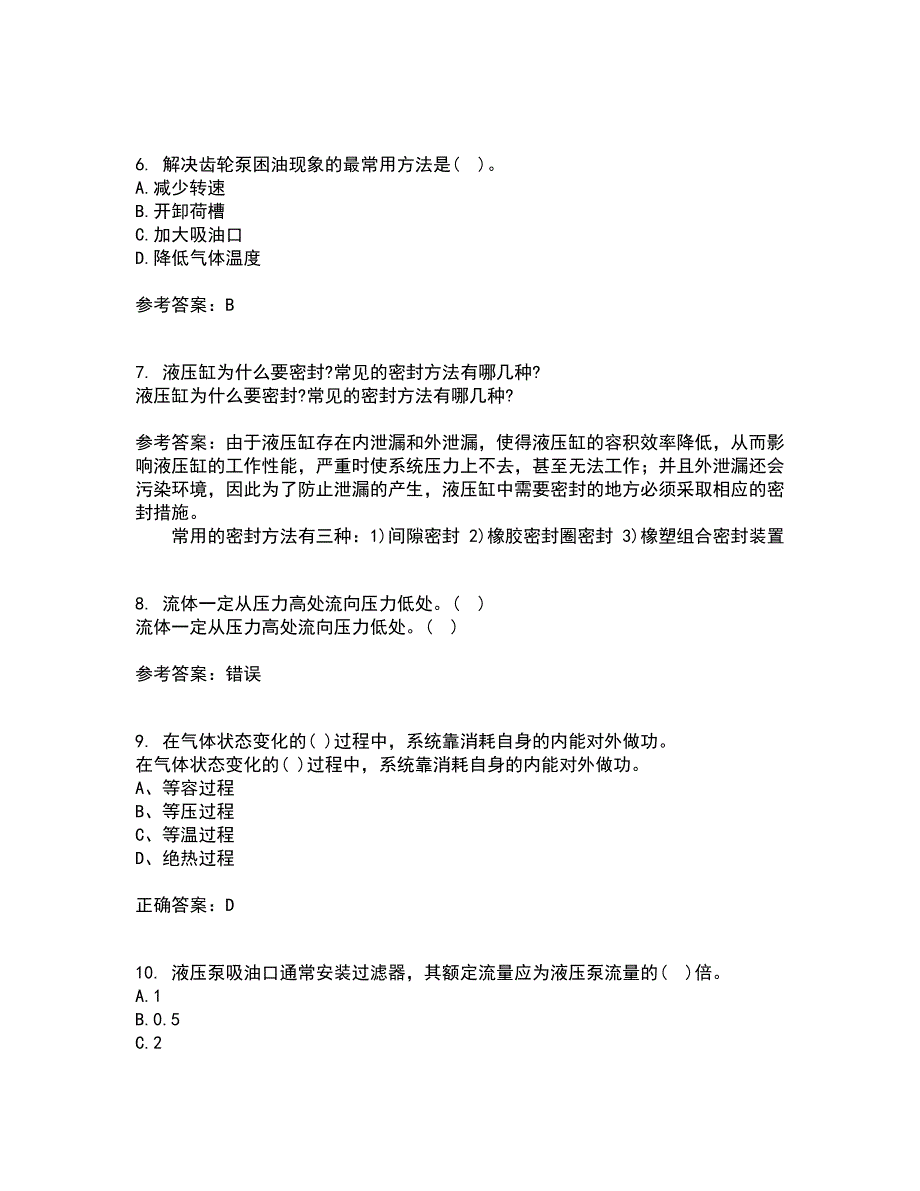 6. 解决齿轮泵困油现象的最常用方法是（ ）。
A.减少转速
B.开卸荷槽
C.加大吸油口
D.降低气体温度

参考答案：B

7. 液压缸为什么要密封?常见的密封方法有哪几种?
液压缸为什么要密封?常见的密封方法有哪几种?

参考答案：由于液压缸存在内泄漏和外泄漏，使得液压缸的容积效率降低，从而影响液压缸的工作性能，严重时使系统压力上不去，甚至无法工作；并且外泄漏还会污染环境，因此为了防止泄漏的产生，液压缸中需要密封的地方必须采取相应的密封措施。
常用的密封方法有三种：1)间隙密封 2)橡胶密封圈密封 3)橡塑组合密封装置

8. 流体一定从压力高处流向压力低处。（ ）
流体一定从压力高处流向压力低处。（ ）

参考答案：错误

9. 在气体状态变化的( )过程中，系统靠消耗自身的内能对外做功。
在气体状态变化的( )过程中，系统靠消耗自身的内能对外做功。
A、等容过程
B、等压过程
C、等温过程
D、绝热过程

正确答案：D

10. 液压泵吸油口通常安装过滤器，其额定流量应为液压泵流量的( )倍。
A.1
B.0.5
C.2